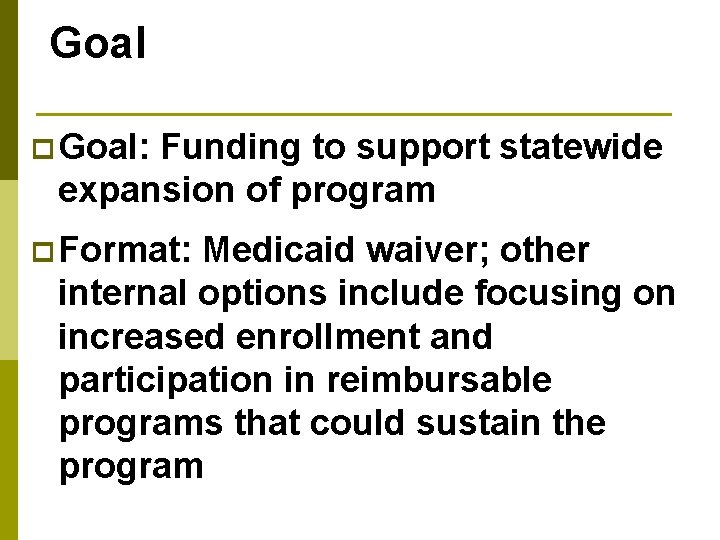 Goal

Goal: Funding to support statewide expansion of program

Format: Medicaid waiver; other internal options include focusing on increased enrollment and participation in reimbursable programs that could sustain the program